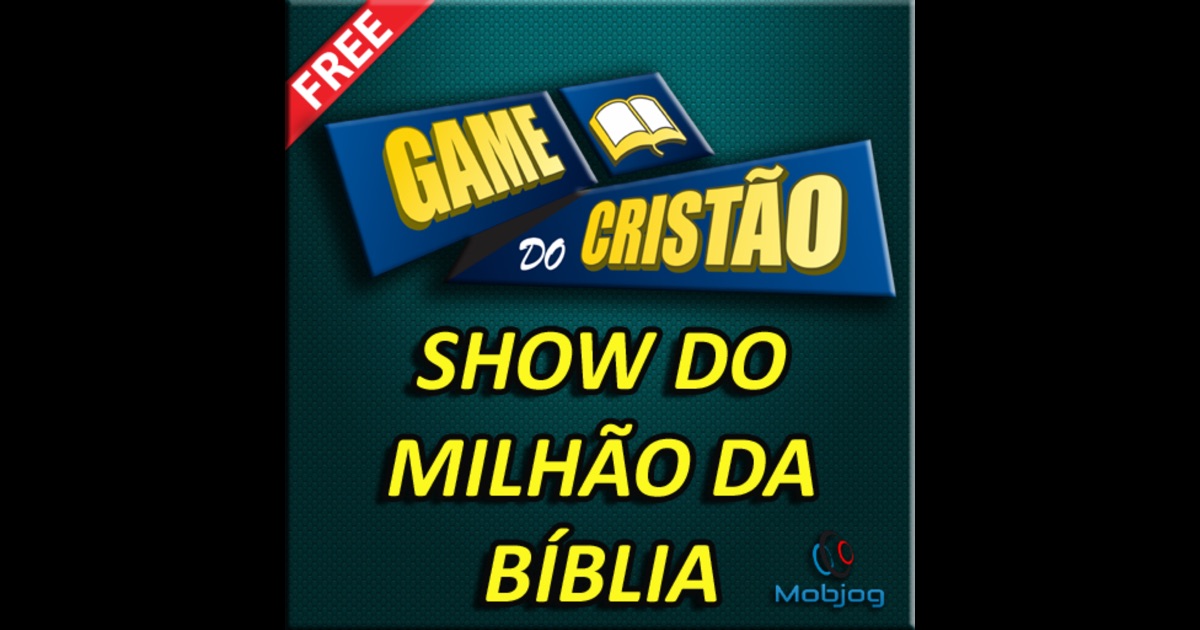 FREE

GAME DO CRISTÃO

SHOW DO MILHÃO DA BÍBLIA

Mobjog